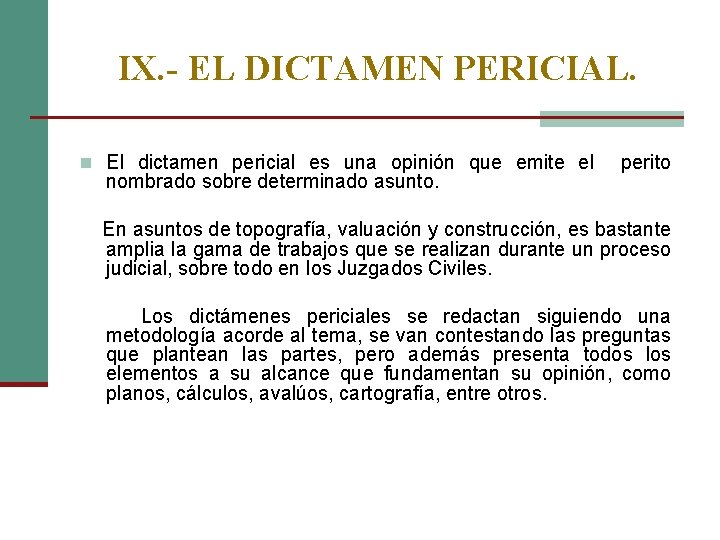 IX.- EL DICTAMEN PERICIAL.

El dictamen pericial es una opinión que emite el perito nombrado sobre determinado asunto.

En asuntos de topografía, valuación y construcción, es bastante amplia la gama de trabajos que se realizan durante un proceso judicial, sobre todo en los Juzgados Civiles.

Los dictámenes periciales se redactan siguiendo una metodología acorde al tema, se van contestando las preguntas que plantean las partes, pero además presenta todos los elementos a su alcance que fundamentan su opinión, como planos, cálculos, avalúos, cartografía, entre otros.